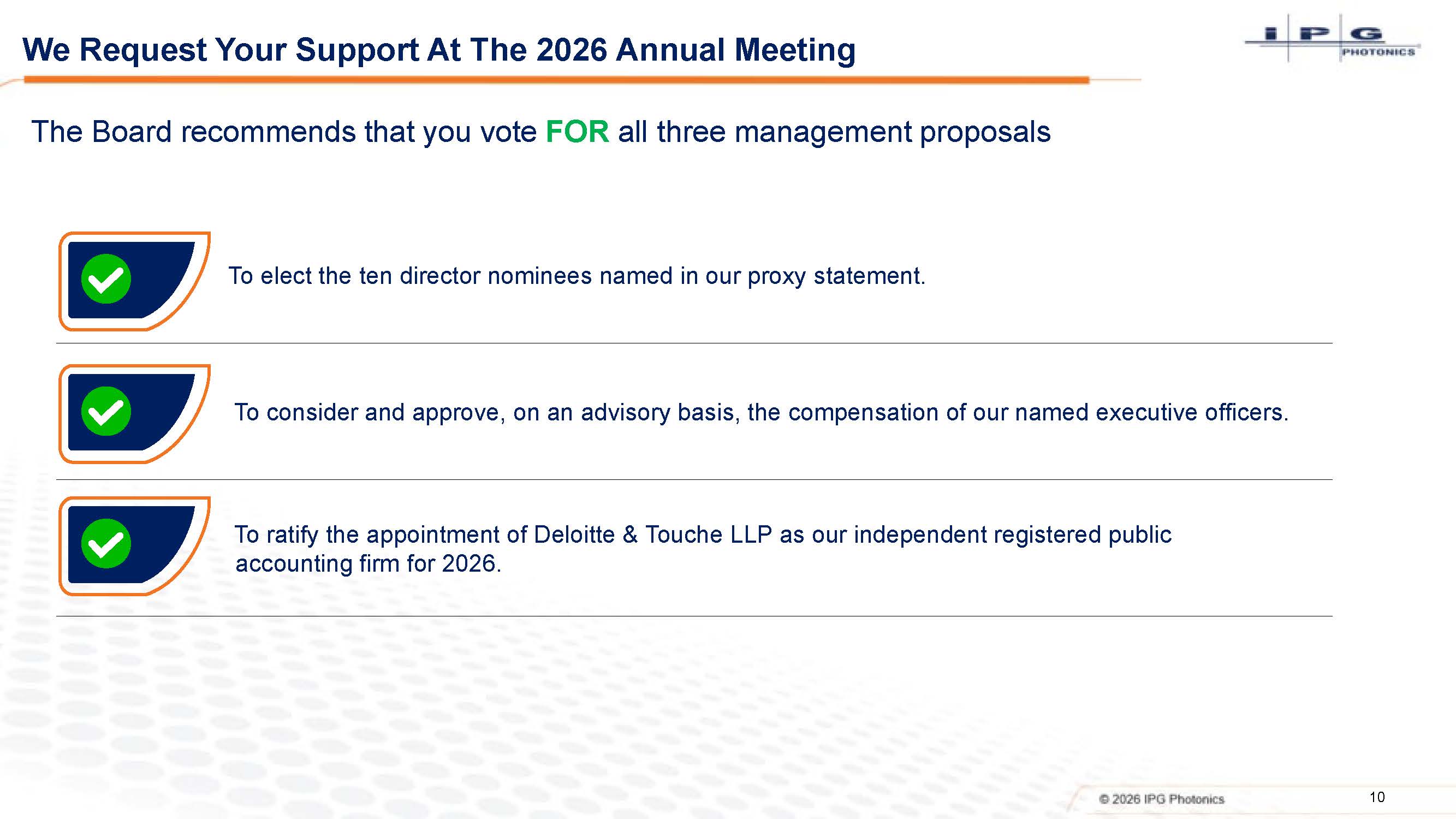 We Request Your Support At The 2026 Annual Meeting

IPG PHOTONICS

The Board recommends that you vote FOR all three management proposals

To elect the ten director nominees named in our proxy statement.

To consider and approve, on an advisory basis, the compensation of our named executive officers.

To ratify the appointment of Deloitte & Touche LLP as our independent registered public accounting firm for 2026.

© 2026 IPG Photonics

10